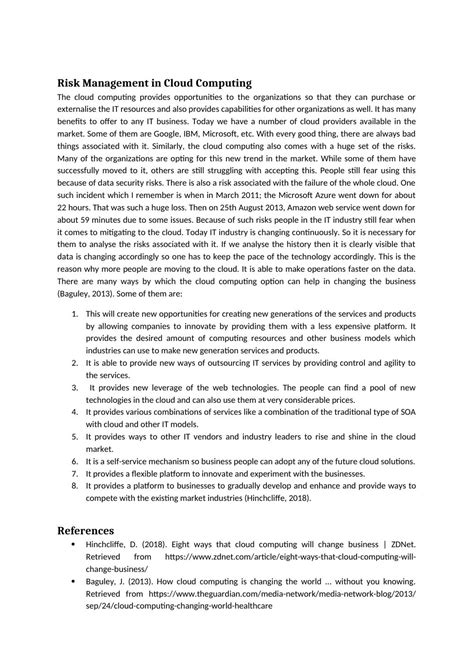 Risk Management in Cloud Computing

The cloud computing provides opportunities to the organizations so that they can purchase or externalise the IT resources and also provides capabilities for other organizations as well. It has many benefits to offer to any IT business. Today we have a number of cloud providers available in the market. Some of them are Google, IBM, Microsoft, etc. With every good thing, there are always bad things associated with it. Similarly, the cloud computing also comes with a huge set of the risks. Many of the organizations are opting for this new trend in the market. While some of them have successfully moved to it, others are still struggling with accepting this. People still fear using this because of data security risks. There is also a risk associated with the failure of the whole cloud. One such incident which I remember is when in March 2011; the Microsoft Azure went down for about 22 hours. That was such a huge loss. Then on 25th August 2013, Amazon web service went down for about 59 minutes due to some issues. Because of such risks people in the IT industry still fear when it comes to mitigating to the cloud. Today IT industry is changing continuously. So it is necessary for them to analyse the risks associated with it. If we analyse the history then it is clearly visible that data is changing accordingly so one has to keep the pace of the technology accordingly. This is the reason why more people are moving to the cloud. It is able to make operations faster on the data. There are many ways by which the cloud computing option can help in changing the business (Baguley, 2013). Some of them are:

1. This will create new opportunities for creating new generations of the services and products by allowing companies to innovate by providing them with a less expensive platform. It provides the desired amount of computing resources and other business models which industries can use to make new generation services and products.
2. It is able to provide new ways of outsourcing IT services by providing control and agility to the services.
3. It provides new leverage of the web technologies. The people can find a pool of new technologies in the cloud and can also use them at very considerable prices.
4. It provides various combinations of services like a combination of the traditional type of SOA with cloud and other IT models.
5. It provides ways to other IT vendors and industry leaders to rise and shine in the cloud market.
6. It is a self-service mechanism so business people can adopt any of the future cloud solutions.
7. It provides a flexible platform to innovate and experiment with the businesses.
8. It provides a platform to businesses to gradually develop and enhance and provide ways to compete with the existing market industries (Hinchcliffe, 2018).

References

• Hinchcliffe, D. (2018). Eight ways that cloud computing will change business | ZDNet. Retrieved from https://www.zdnet.com/article/eight-ways-that-cloud-computing-will-change-business/
• Baguley, J. (2013). How cloud computing is changing the world ... without you knowing. Retrieved from https://www.theguardian.com/media-network/media-network-blog/2013/sep/24/cloud-computing-changing-world-healthcare